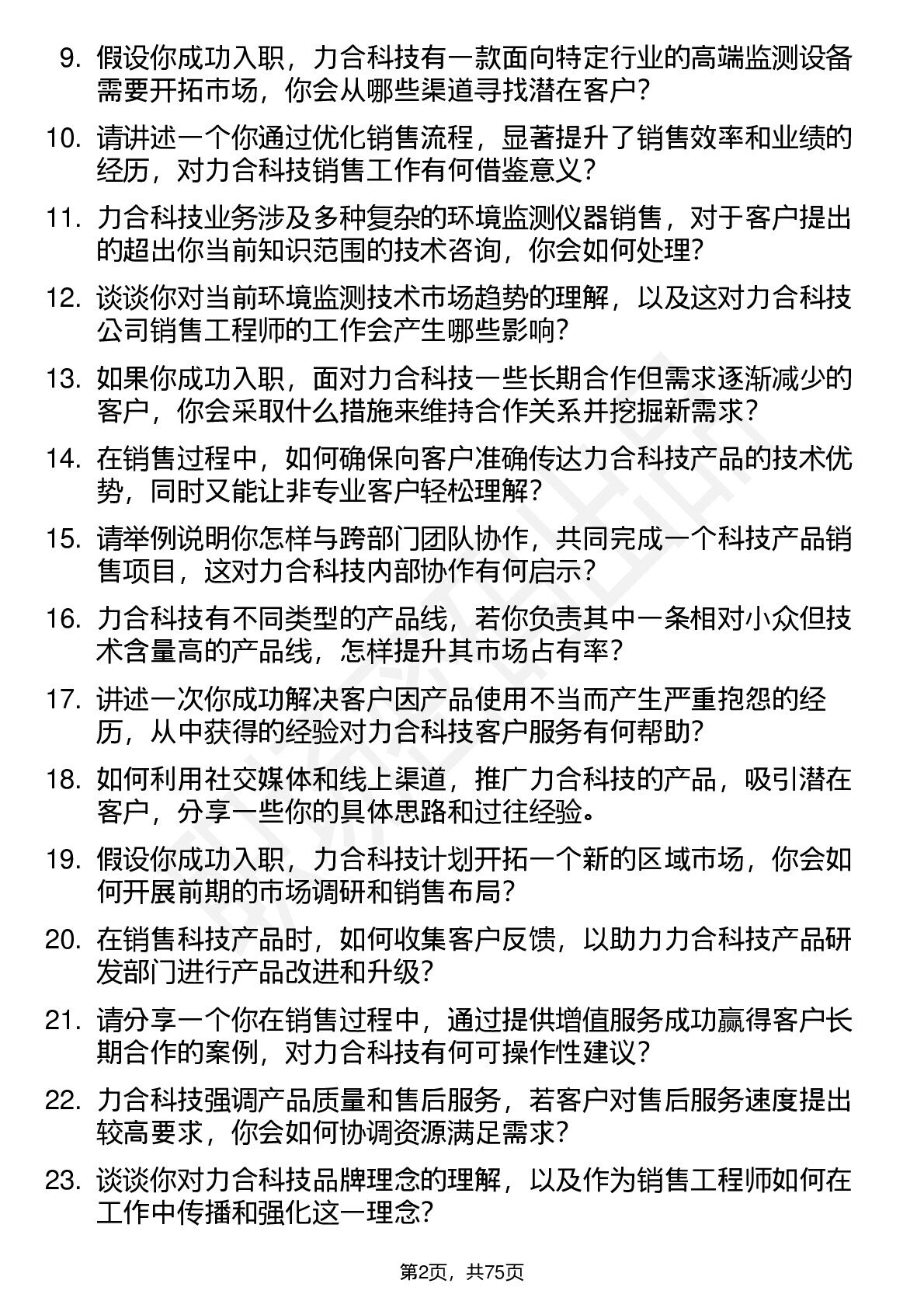 9. 假设你成功入职，力合科技有一款面向特定行业的高端监测设备需要开拓市场，你会从哪些渠道寻找潜在客户？

10. 请讲述一个你通过优化销售流程，显著提升了销售效率和业绩的经历，对力合科技销售工作有何借鉴意义？

11. 力合科技业务涉及多种复杂的环境监测仪器销售，对于客户提出的超出你当前知识范围的技术咨询，你会如何处理？

12. 谈谈你对当前环境监测技术市场趋势的理解，以及这对力合科技公司销售工程师的工作会产生哪些影响？

13. 如果你成功入职，面对力合科技一些长期合作但需求逐渐减少的客户，你会采取什么措施来维持合作关系并挖掘新需求？

14. 在销售过程中，如何确保向客户准确传达力合科技产品的技术优势，同时又能让非专业客户轻松理解？

15. 请举例说明你怎样与跨部门团队协作，共同完成一个科技产品销售项目，这对力合科技内部协作有何启示？

16. 力合科技有不同类型的产品线，若你负责其中一条相对小众但技术含量高的产品线，怎样提升其市场占有率？

17. 讲述一次你成功解决客户因产品使用不当而产生严重抱怨的经历，从中获得的经验对力合科技客户服务有何帮助？

18. 如何利用社交媒体和线上渠道，推广力合科技的产品，吸引潜在客户，分享一些你的具体思路和过往经验。

19. 假设你成功入职，力合科技计划开拓一个新的区域市场，你会如何开展前期的市场调研和销售布局？

20. 在销售科技产品时，如何收集客户反馈，以助力力合科技产品研发部门进行产品改进和升级？

21. 请分享一个你在销售过程中，通过提供增值服务成功赢得客户长期合作的案例，对力合科技有何可操作性建议？

22. 力合科技强调产品质量和售后服务，若客户对售后服务速度提出较高要求，你会如何协调资源满足需求？

23. 谈谈你对力合科技品牌理念的理解，以及作为销售工程师如何在工作中传播和强化这一理念？

第2页，共75页